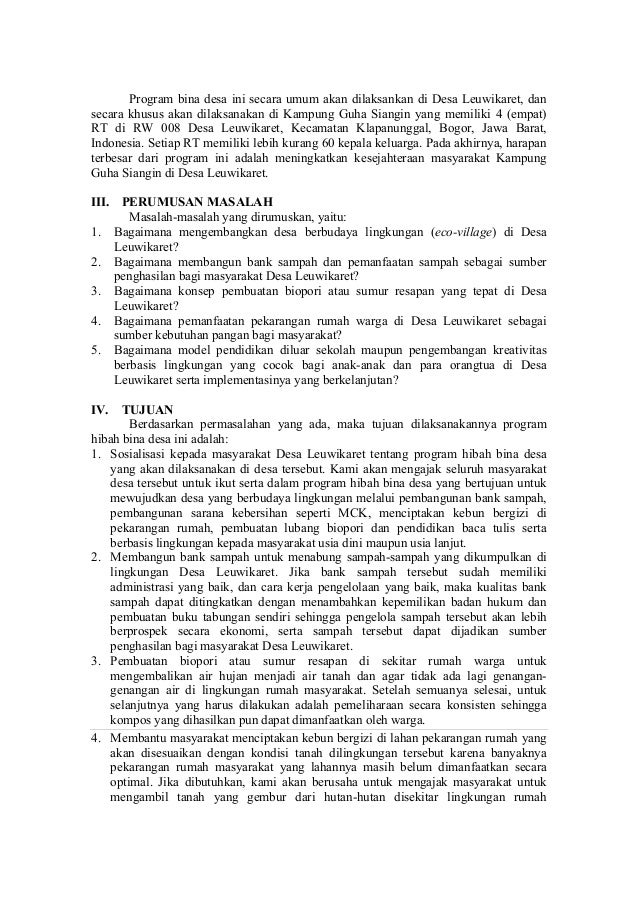 Program bina desa ini secara umum akan dilaksankan di Desa Leuwikaret, dan secara khusus akan dilaksanakan di Kampung Guha Siangin yang memiliki 4 (empat) RT di RW 008 Desa Leuwikaret, Kecamatan Klapanunggal, Bogor, Jawa Barat, Indonesia. Setiap RT memiliki lebih kurang 60 kepala keluarga. Pada akhirnya, harapan terbesar dari program ini adalah meningkatkan kesejahteraan masyarakat Kampung Guha Siangin di Desa Leuwikaret.

III. PERUMUSAN MASALAH

Masalah-masalah yang dirumuskan, yaitu:

1. Bagaimana mengembangkan desa berbudaya lingkungan (eco-village) di Desa Leuwikaret?
2. Bagaimana membangun bank sampah dan pemanfaatan sampah sebagai sumber penghasilan bagi masyarakat Desa Leuwikaret?
3. Bagaimana konsep pembuatan biopori atau sumur resapan yang tepat di Desa Leuwikaret?
4. Bagaimana pemanfaatan pekarangan rumah warga di Desa Leuwikaret sebagai sumber kebutuhan pangan bagi masyarakat?
5. Bagaimana model pendidikan diluar sekolah maupun pengembangan kreativitas berbasis lingkungan yang cocok bagi anak-anak dan para orangtua di Desa Leuwikaret serta implementasinya yang berkelanjutan?

IV. TUJUAN

Berdasarkan permasalahan yang ada, maka tujuan dilaksanakannya program hibah bina desa ini adalah:

1. Sosialisasi kepada masyarakat Desa Leuwikaret tentang program hibah bina desa yang akan dilaksanakan di desa tersebut. Kami akan mengajak seluruh masyarakat desa tersebut untuk ikut serta dalam program hibah bina desa yang bertujuan untuk mewujudkan desa yang berbudaya lingkungan melalui pembangunan bank sampah, pembangunan sarana kebersihan seperti MCK, menciptakan kebun bergizi di pekarangan rumah, pembuatan lubang biopori dan pendidikan baca tulis serta berbasis lingkungan kepada masyarakat usia dini maupun usia lanjut.
2. Membangun bank sampah untuk menabung sampah-sampah yang dikumpulkan di lingkungan Desa Leuwikaret. Jika bank sampah tersebut sudah memiliki administrasi yang baik, dan cara kerja pengelolaan yang baik, maka kualitas bank sampah dapat ditingkatkan dengan menambahkan kepemilikan badan hukum dan pembuatan buku tabungan sendiri sehingga pengelola sampah tersebut akan lebih berprospek secara ekonomi, serta sampah tersebut dapat dijadikan sumber penghasilan bagi masyarakat Desa Leuwikaret.
3. Pembuatan biopori atau sumur resapan di sekitar rumah warga untuk mengembalikan air hujan menjadi air tanah dan agar tidak ada lagi genangan-genangan air di lingkungan rumah masyarakat. Setelah semuanya selesai, untuk selanjutnya yang harus dilakukan adalah pemeliharaan secara konsisten sehingga kompos yang dihasilkan pun dapat dimanfaatkan oleh warga.
4. Membantu masyarakat menciptakan kebun bergizi di lahan pekarangan rumah yang akan disesuaikan dengan kondisi tanah dilingkungan tersebut karena banyaknya pekarangan rumah masyarakat yang lahannya masih belum dimanfaatkan secara optimal. Jika dibutuhkan, kami akan berusaha untuk mengajak masyarakat untuk mengambil tanah yang gembur dari hutan-hutan disekitar lingkungan rumah